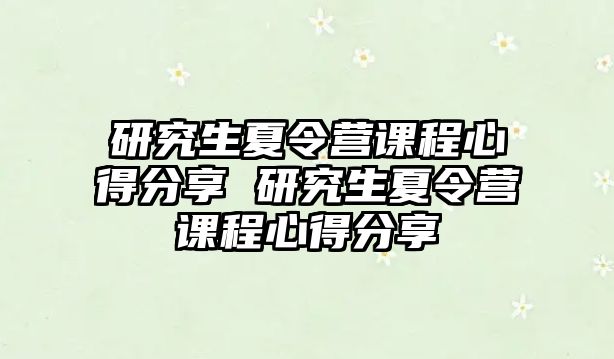 研究生夏令营课程心得分享 研究生夏令营课程心得分享